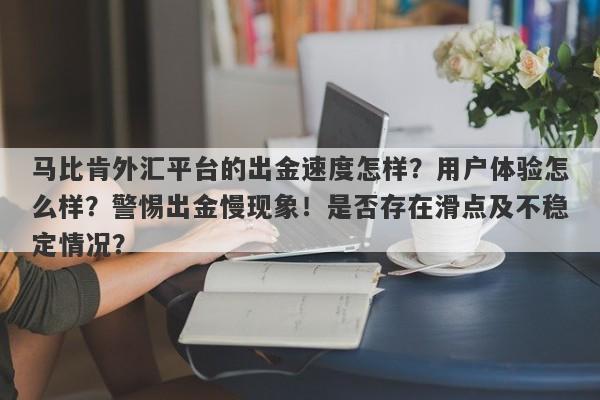 马比肯外汇平台的出金速度怎样？用户体验怎么样？警惕出金慢现象！是否存在滑点及不稳定情况？